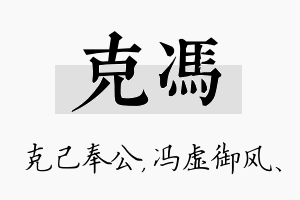 克馮

克己奉公，冯虚御风、